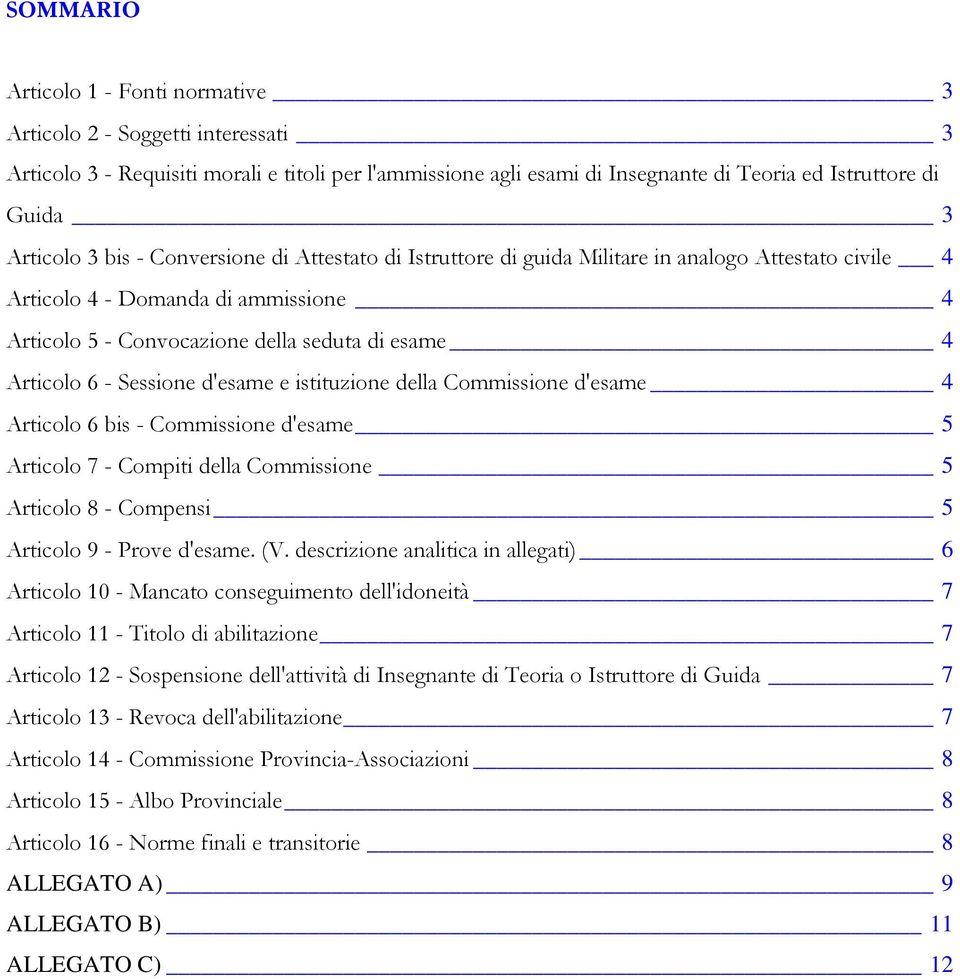 SOMMARIO

Articolo 1 - Fonti normative 3
Articolo 2 - Soggetti interessati 3
Articolo 3 - Requisiti morali e titoli per l'ammissione agli esami di Insegnante di Teoria ed Istruttore di Guida 3
Articolo 3 bis - Conversione di Attestato di Istruttore di guida Militare in analogo Attestato civile 4
Articolo 4 - Domanda di ammissione 4
Articolo 5 - Convocazione della seduta di esame 4
Articolo 6 - Sessione d'esame e istituzione della Commissione d'esame 4
Articolo 6 bis - Commissione d'esame 5
Articolo 7 - Compiti della Commissione 5
Articolo 8 - Compensi 5
Articolo 9 - Prove d'esame. (V. descrizione analitica in allegati) 6
Articolo 10 - Mancato conseguimento dell'idoneità 7
Articolo 11 - Titolo di abilitazione 7
Articolo 12 - Sospensione dell'attività di Insegnante di Teoria o Istruttore di Guida 7
Articolo 13 - Revoca dell'abilitazione 7
Articolo 14 - Commissione Provincia-Associazioni 8
Articolo 15 - Albo Provinciale 8
Articolo 16 - Norme finali e transitorie 8
ALLEGATO A) 9
ALLEGATO B) 11
ALLEGATO C) 12